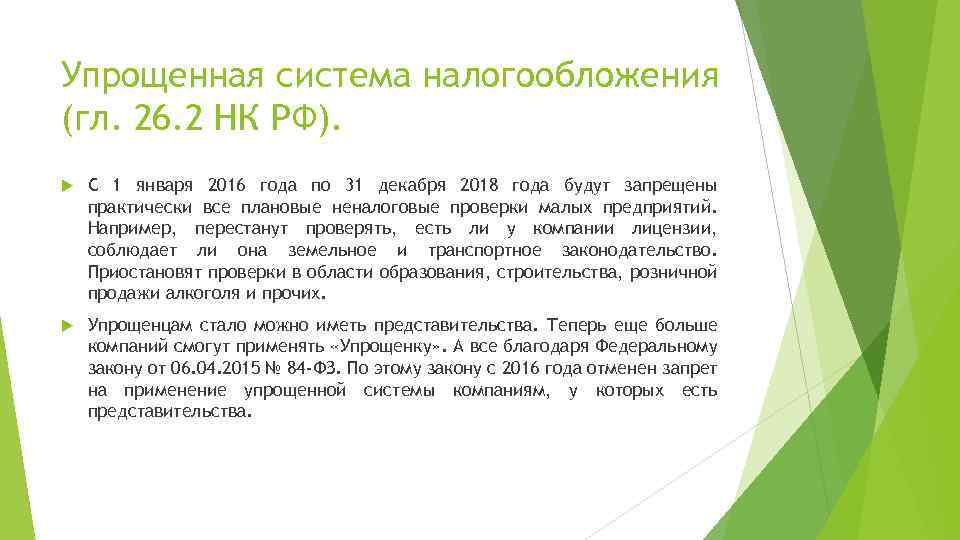 Упрощенная система налогообложения (гл. 26.2 НК РФ).

С 1 января 2016 года по 31 декабря 2018 года будут запрещены практически все плановые неналоговые проверки малых предприятий. Например, перестанут проверять, есть ли у компании лицензии, соблюдает ли она земельное и транспортное законодательство. Приостановят проверки в области образования, строительства, розничной продажи алкоголя и прочих.

Упрощенцам стало можно иметь представительства. Теперь еще больше компаний смогут применять «Упрощенку». А все благодаря Федеральному закону от 06.04.2015 № 84-ФЗ. По этому закону с 2016 года отменен запрет на применение упрощенной системы компаниям, у которых есть представительства.